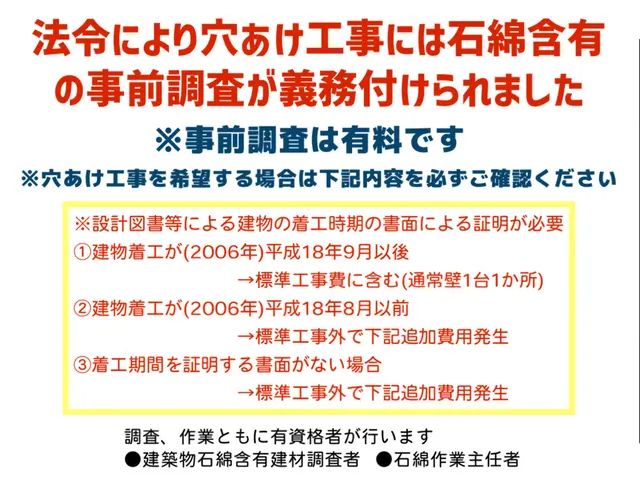 法令により穴あけ工事には石綿含有の事前調査が義務付けられました

※事前調査は有料です

※穴あけ工事を希望する場合は下記内容を必ずご確認ください

※設計図書等による建物の着工時期の書面による証明が必要
①建物着工が(2006年)平成18年9月以後
→標準工事費に含む(通常壁1台1か所)
②建物着工が(2006年)平成18年8月以前
→標準工事外で下記追加費用発生
③着工期間を証明する書面がない場合
→標準工事外で下記追加費用発生

調査、作業ともに有資格者が行います
●建築物石綿含有建材調査者　●石綿作業主任者